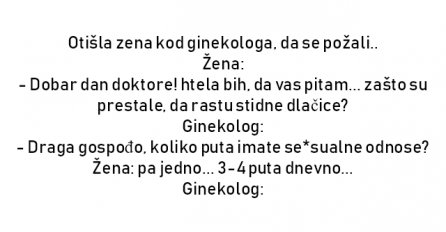 Otišla zena kod ginekologa, da se požali..
Žena:
- Dobar dan doktore! htela bih, da vas pitam... zašto su prestale, da rastu stidne dlačice?
Ginekolog:
- Draga gospođo, koliko puta imate se*sualne odnose?
Žena: pa jedno... 3-4 puta dnevno...
Ginekolog: